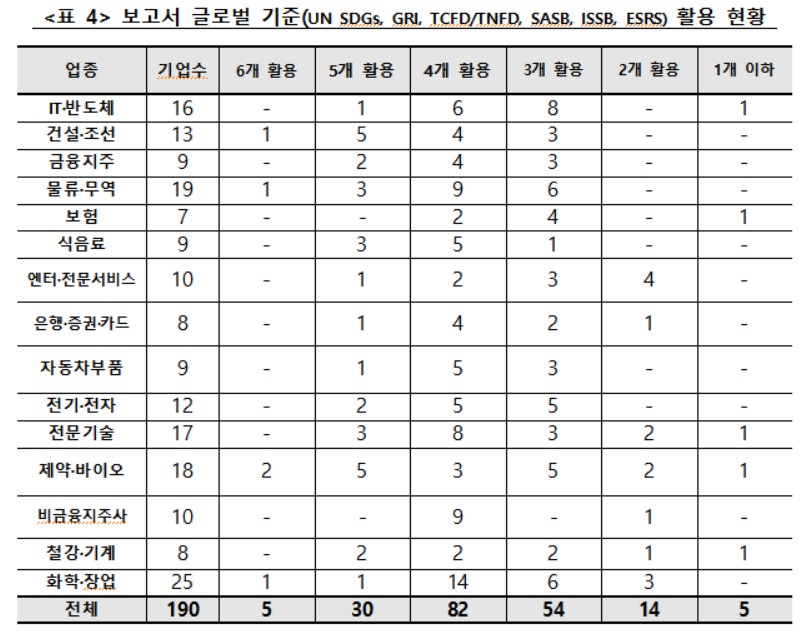 <표 4> 보고서 글로벌 기준(UN SDGs, GRI, TCFD/TNFD, SASB, ISSB, ESRS) 활용 현황

| 업종 | 기업수 | 6개 활용 | 5개 활용 | 4개 활용 | 3개 활용 | 2개 활용 | 1개 이하 |
|---|---|---|---|---|---|---|---|
| IT·반도체 | 16 | - | 1 | 6 | 8 | - | 1 |
| 건설·조선 | 13 | 1 | 5 | 4 | 3 | - | - |
| 금융지주 | 9 | - | 2 | 4 | 3 | - | - |
| 물류·무역 | 19 | 1 | 3 | 9 | 6 | - | - |
| 보험 | 7 | - | - | 2 | 4 | - | 1 |
| 식음료 | 9 | - | 3 | 5 | 1 | - | - |
| 엔터·전문서비스 | 10 | - | 1 | 2 | 3 | 4 | - |
| 은행·증권·카드 | 8 | - | 1 | 4 | 2 | 1 | - |
| 자동차부품 | 9 | - | 1 | 5 | 3 | - | - |
| 전기·전자 | 12 | - | 2 | 5 | 5 | - | - |
| 전문기술 | 17 | - | 3 | 8 | 3 | 2 | 1 |
| 제약·바이오 | 18 | 2 | 5 | 3 | 5 | 2 | 1 |
| 비금융지주사 | 10 | - | - | 9 | - | 1 | - |
| 철강·기계 | 8 | - | 2 | 2 | 2 | 1 | 1 |
| 화학·장업 | 25 | 1 | 1 | 14 | 6 | 3 | - |
| 전체 | 190 | 5 | 30 | 82 | 54 | 14 | 5 |